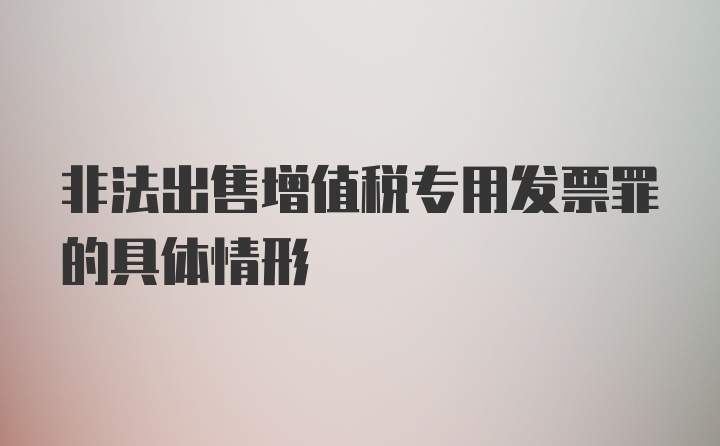 非法出售增值税专用发票罪的具体情形